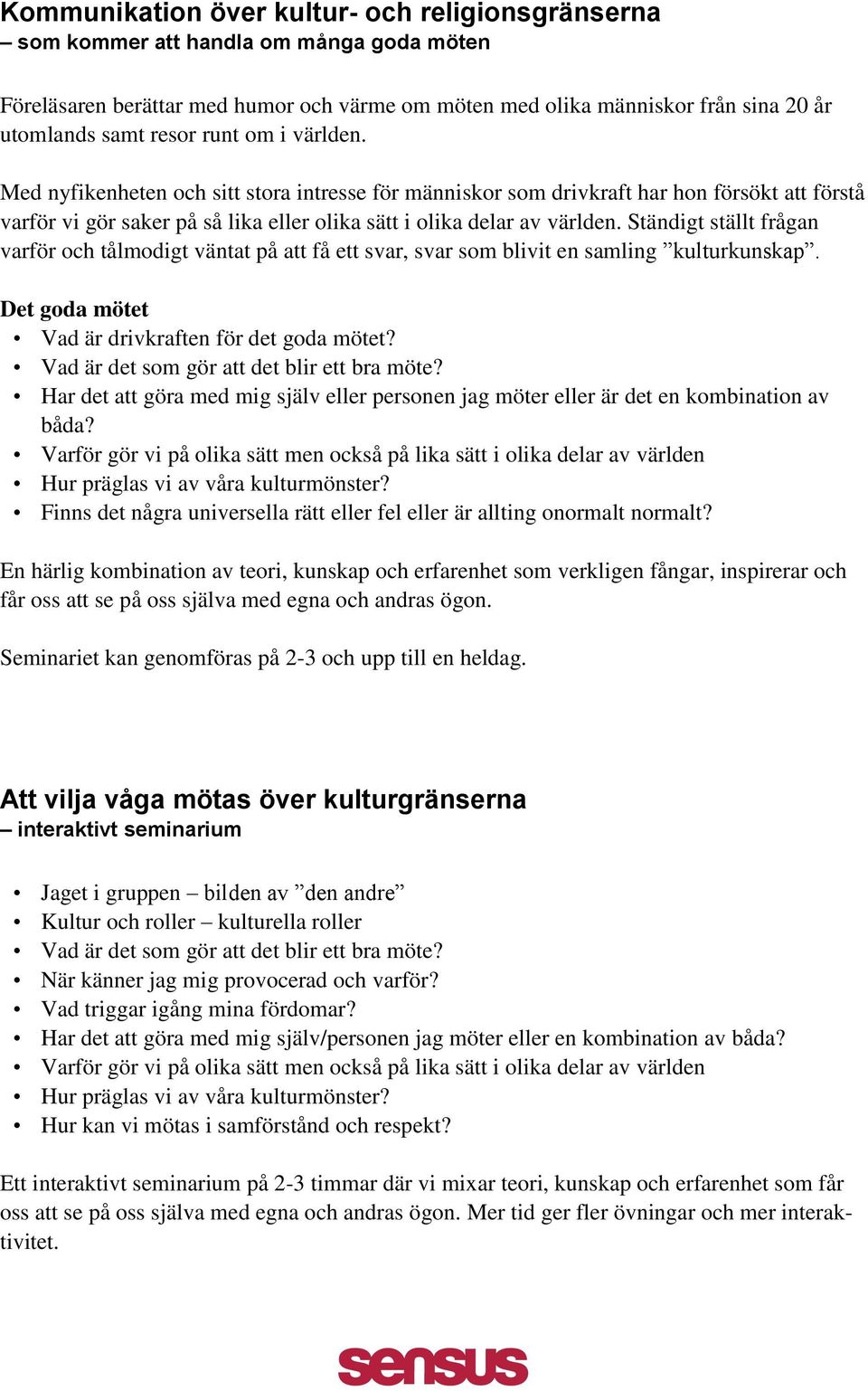 Kommunikation över kultur- och religionsgränserna
– som kommer att handla om många goda möten

Föreläsaren berättar med humor och värme om möten med olika människor från sina 20 år utomlands samt resor runt om i världen.

Med nyfikenheten och sitt stora intresse för människor som drivkraft har hon försökt att förstå varför vi gör saker på så lika eller olika sätt i olika delar av världen. Ständigt ställt frågan varför och tålmodigt väntat på att få ett svar, svar som blivit en samling ”kulturkunskap”.

Det goda mötet
• Vad är drivkraften för det goda mötet?
• Vad är det som gör att det blir ett bra möte?
• Har det att göra med mig själv eller personen jag möter eller är det en kombination av båda?
• Varför gör vi på olika sätt men också på lika sätt i olika delar av världen
• Hur präglas vi av våra kulturmönster?
• Finns det några universella rätt eller fel eller är allting onormalt normalt?

En härlig kombination av teori, kunskap och erfarenhet som verkligen fångar, inspirerar och får oss att se på oss själva med egna och andras ögon.

Seminariet kan genomföras på 2-3 och upp till en heldag.

Att vilja våga mötas över kulturgränserna
– interaktivt seminarium

• Jaget i gruppen – bilden av ”den andre”
• Kultur och roller – kulturella roller
• Vad är det som gör att det blir ett bra möte?
• När känner jag mig provocerad och varför?
• Vad triggar igång mina fördomar?
• Har det att göra med mig själv/personen jag möter eller en kombination av båda?
• Varför gör vi på olika sätt men också på lika sätt i olika delar av världen
• Hur präglas vi av våra kulturmönster?
• Hur kan vi mötas i samförstånd och respekt?

Ett interaktivt seminarium på 2-3 timmar där vi mixar teori, kunskap och erfarenhet som får oss att se på oss själva med egna och andras ögon. Mer tid ger fler övningar och mer interaktivitet.

sensus